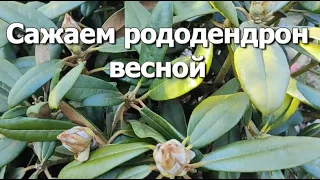 Сажаем рододендрон весной